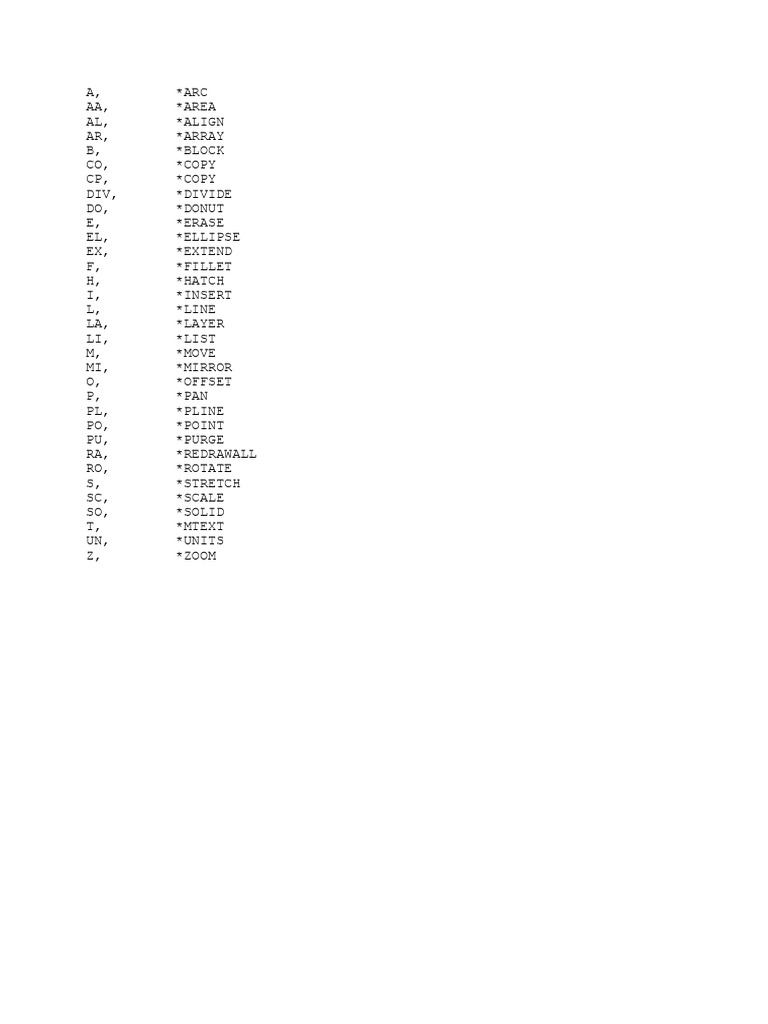 A, *ARC
AA, *AREA
AL, *ALIGN
AR, *ARRAY
B, *BLOCK
CO, *COPY
CP, *COPY
DIV, *DIVIDE
DO, *DONUT
E, *ERASE
EL, *ELLIPSE
EX, *EXTEND
F, *FILLET
H, *HATCH
I, *INSERT
L, *LINE
LA, *LAYER
LI, *LIST
M, *MOVE
MI, *MIRROR
O, *OFFSET
P, *PAN
PL, *PLINE
PO, *POINT
PU, *PURGE
RA, *REDRAWALL
RO, *ROTATE
S, *STRETCH
SC, *SCALE
SO, *SOLID
T, *MTEXT
UN, *UNITS
Z, *ZOOM